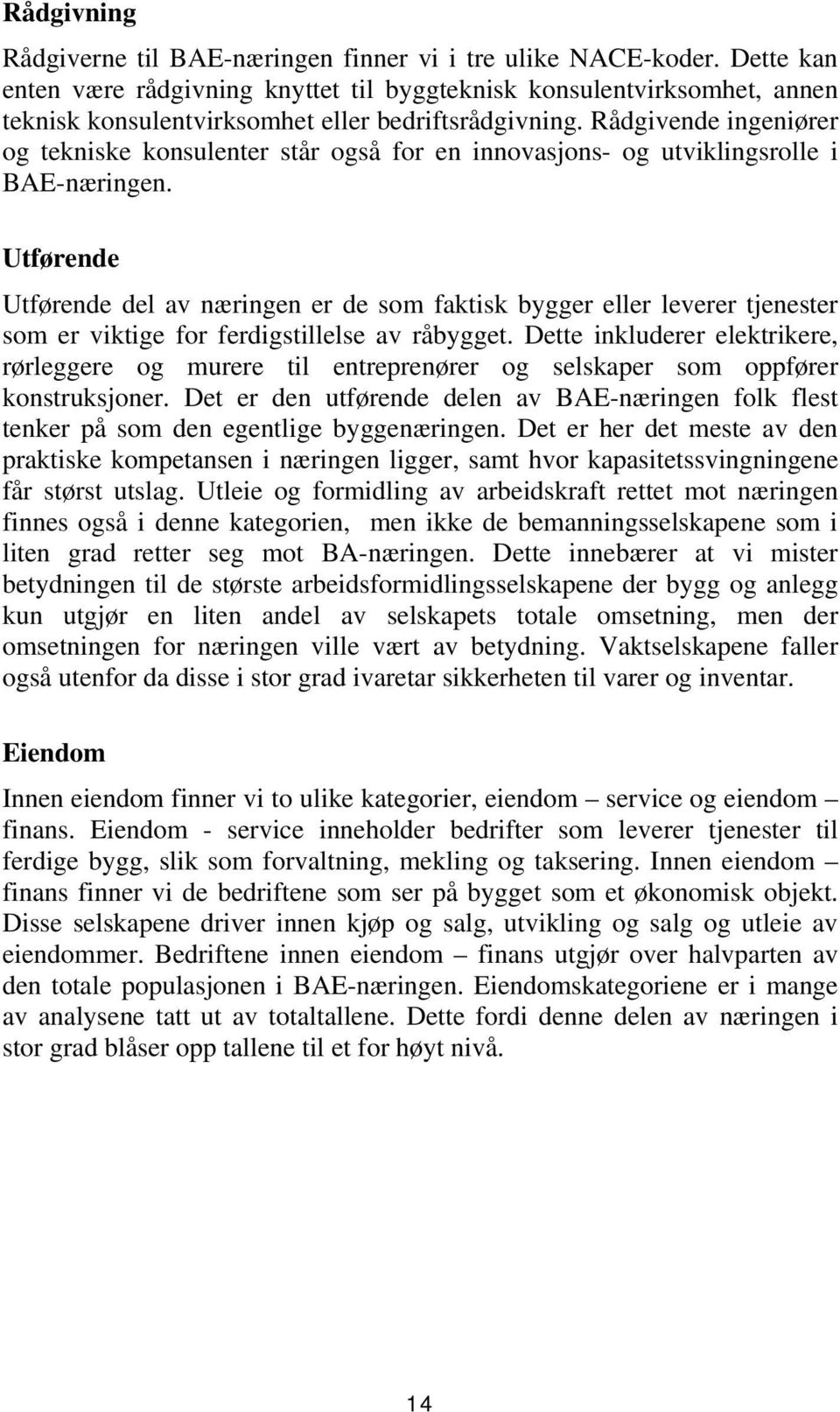 Rådgivning

Rådgiverne til BAE-næringen finner vi i tre ulike NACE-koder. Dette kan enten være rådgivning knyttet til byggteknisk konsulentvirksomhet, annen teknisk konsulentvirksomhet eller bedriftsrådgivning. Rådgivende ingeniører og tekniske konsulenter står også for en innovasjons- og utviklingsrolle i BAE-næringen.

Utførende

Utførende del av næringen er de som faktisk bygger eller leverer tjenester som er viktige for ferdigstillelse av råbygget. Dette inkluderer elektrikere, rørleggere og murere til entreprenører og selskaper som oppfører konstruksjoner. Det er den utførende delen av BAE-næringen folk flest tenker på som den egentlige byggenæringen. Det er her det meste av den praktiske kompetansen i næringen ligger, samt hvor kapasitetssvingningene får størst utslag. Utleie og formidling av arbeidskraft rettet mot næringen finnes også i denne kategorien, men ikke de bemanningsselskapene som i liten grad retter seg mot BA-næringen. Dette innebærer at vi mister betydningen til de største arbeidsformidlingsselskapene der bygg og anlegg kun utgjør en liten andel av selskapets totale omsetning, men der omsetningen for næringen ville vært av betydning. Vaktselskapene faller også utenfor da disse i stor grad ivaretar sikkerheten til varer og inventar.

Eiendom

Innen eiendom finner vi to ulike kategorier, eiendom – service og eiendom – finans. Eiendom - service inneholder bedrifter som leverer tjenester til ferdige bygg, slik som forvaltning, mekling og taksering. Innen eiendom – finans finner vi de bedriftene som ser på bygget som et økonomisk objekt. Disse selskapene driver innen kjøp og salg, utvikling og salg og utleie av eiendommer. Bedriftene innen eiendom – finans utgjør over halvparten av den totale populasjonen i BAE-næringen. Eiendomskategoriene er i mange av analysene tatt ut av totaltallene. Dette fordi denne delen av næringen i stor grad blåser opp tallene til et for høyt nivå.

14